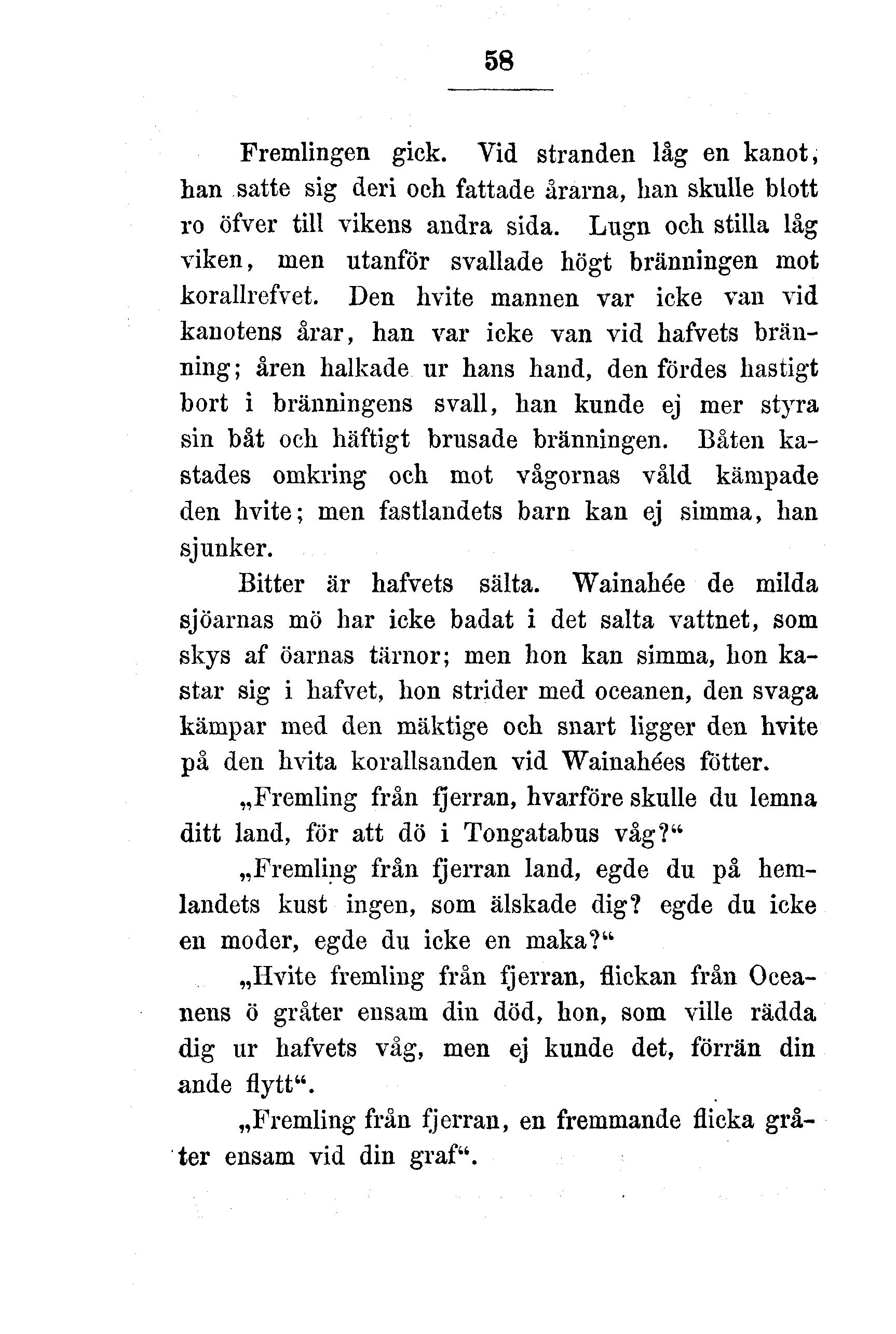 58

Fremlingen gick. Vid stranden låg en kanot, han satte sig deri och fattade årarna, han skulle blott ro öfver till vikens andra sida. Lugn och stilla låg viken, men utanför svallade högt bränningen mot korallrefvet. Den hvite mannen var icke van vid kanotens årar, han var icke van vid hafvets bränning; åren halkade ur hans hand, den fördes hastigt bort i bränningens svall, han kunde ej mer styra sin båt och häftigt brusade bränningen. Båten kastades omkring och mot vågornas våld kämpade den hvite; men fastlandets barn kan ej simma, han sjunker.

Bitter är hafvets sälta. Wainahée de milda sjöarnas mö har icke badat i det salta vattnet, som skys af öarnas tärnor; men hon kan simma, hon kastar sig i hafvet, hon strider med oceanen, den svaga kämpar med den mäktige och snart ligger den hvite på den hvita korallsanden vid Wainahées fötter.

„Fremling från fjerran, hvarföre skulle du lemna ditt land, för att dö i Tongatabus våg?“

„Fremling från fjerran land, egde du på hemlandets kust ingen, som älskade dig? egde du icke en moder, egde du icke en maka?“

„Hvite fremling från fjerran, flickan från Oceanens ö gråter ensam din död, hon, som ville rädda dig ur hafvets våg, men ej kunde det, förrän din ande flytt“.

„Fremling från fjerran, en fremmande flicka gråter ensam vid din graf“.